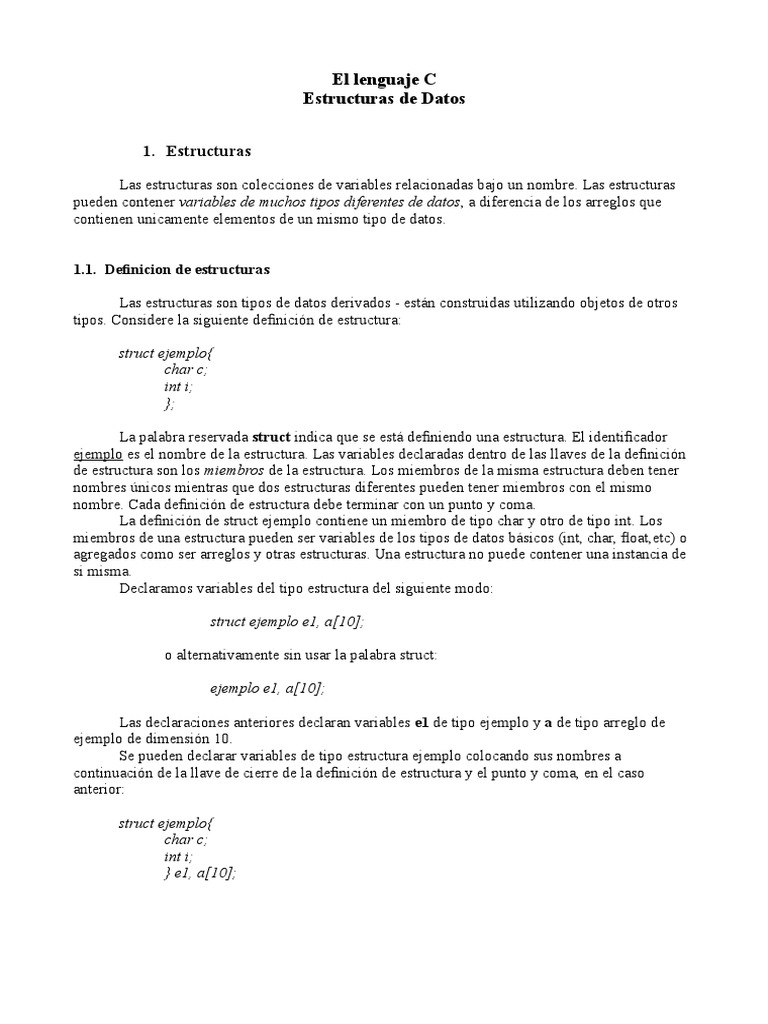 El lenguaje C
Estructuras de Datos

1. Estructuras

Las estructuras son colecciones de variables relacionadas bajo un nombre. Las estructuras pueden contener variables de muchos tipos diferentes de datos, a diferencia de los arreglos que contienen unicamente elementos de un mismo tipo de datos.

1.1. Definicion de estructuras

Las estructuras son tipos de datos derivados - están construidas utilizando objetos de otros tipos. Considere la siguiente definición de estructura:

struct ejemplo{
char c;
int i;
};

La palabra reservada struct indica que se está definiendo una estructura. El identificador ejemplo es el nombre de la estructura. Las variables declaradas dentro de las llaves de la definición de estructura son los miembros de la estructura. Los miembros de la misma estructura deben tener nombres únicos mientras que dos estructuras diferentes pueden tener miembros con el mismo nombre. Cada definición de estructura debe terminar con un punto y coma.

La definición de struct ejemplo contiene un miembro de tipo char y otro de tipo int. Los miembros de una estructura pueden ser variables de los tipos de datos básicos (int, char, float,etc) o agregados como ser arreglos y otras estructuras. Una estructura no puede contener una instancia de si misma.

Declaramos variables del tipo estructura del siguiente modo:

struct ejemplo e1, a[10];

o alternativamente sin usar la palabra struct:

ejemplo e1, a[10];

Las declaraciones anteriores declaran variables e1 de tipo ejemplo y a de tipo arreglo de ejemplo de dimensión 10.

Se pueden declarar variables de tipo estructura ejemplo colocando sus nombres a continuación de la llave de cierre de la definición de estructura y el punto y coma, en el caso anterior:

struct ejemplo{
char c;
int i;
} e1, a[10];